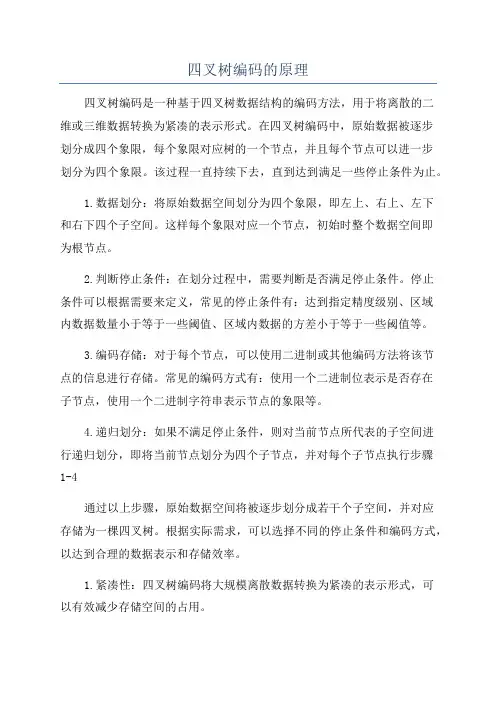 四叉树编码的原理

四叉树编码是一种基于四叉树数据结构的编码方法，用于将离散的二维或三维数据转换为紧凑的表示形式。在四叉树编码中，原始数据被逐步划分成四个象限，每个象限对应树的一个节点，并且每个节点可以进一步划分为四个象限。该过程一直持续下去，直到达到满足一些停止条件为止。

1.数据划分：将原始数据空间划分为四个象限，即左上、右上、左下和右下四个子空间。这样每个象限对应一个节点，初始时整个数据空间即为根节点。

2.判断停止条件：在划分过程中，需要判断是否满足停止条件。停止条件可以根据需要来定义，常见的停止条件有：达到指定精度级别、区域内数据数量小于等于一些阈值、区域内数据的方差小于等于一些阈值等。

3.编码存储：对于每个节点，可以使用二进制或其他编码方法将该节点的信息进行存储。常见的编码方式有：使用一个二进制位表示是否存在子节点，使用一个二进制字符串表示节点的象限等。

4.递归划分：如果不满足停止条件，则对当前节点所代表的子空间进行递归划分，即将当前节点划分为四个子节点，并对每个子节点执行步骤1-4

通过以上步骤，原始数据空间将被逐步划分成若干个子空间，并对应存储为一棵四叉树。根据实际需求，可以选择不同的停止条件和编码方式，以达到合理的数据表示和存储效率。

1.紧凑性：四叉树编码将大规模离散数据转换为紧凑的表示形式，可以有效减少存储空间的占用。